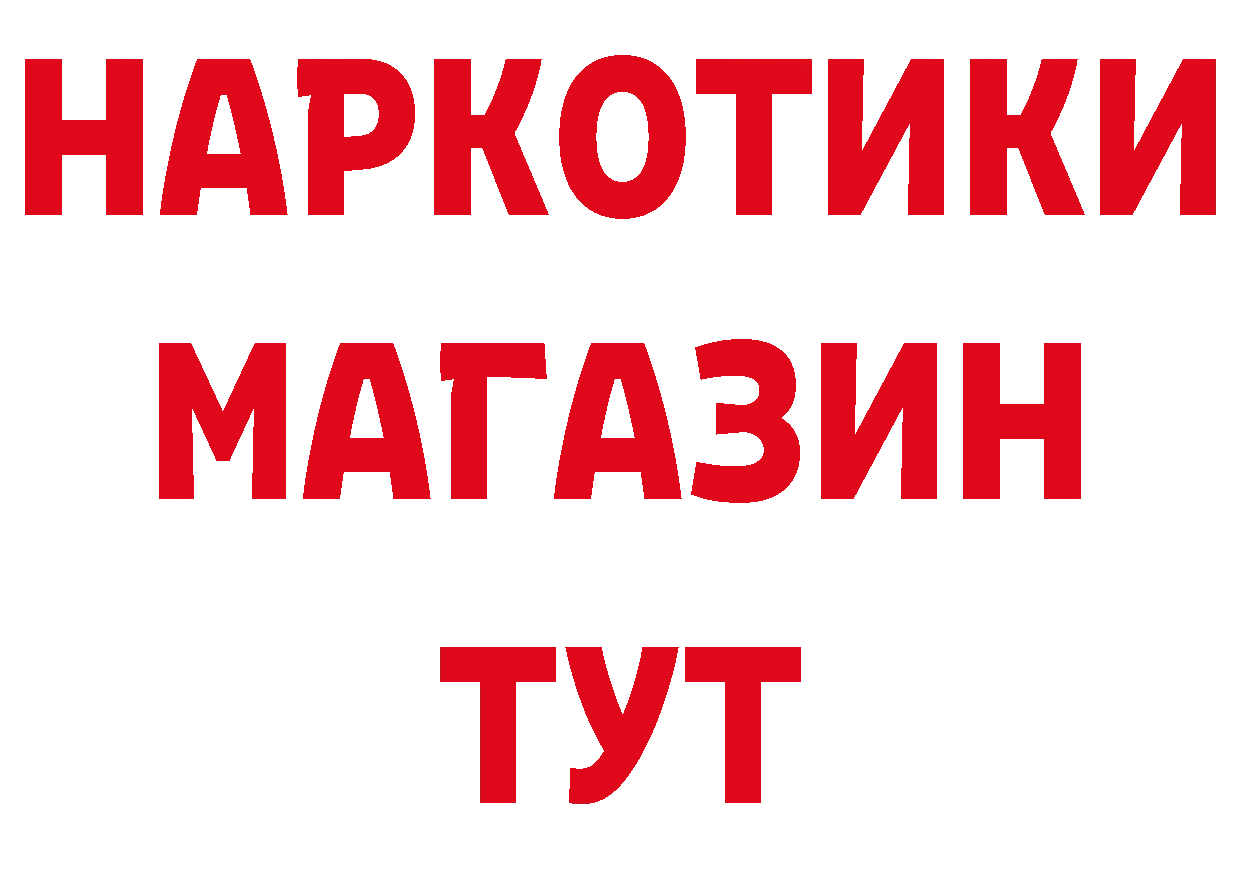 НАРКОТИКИ
МАГАЗИН
ТУТ